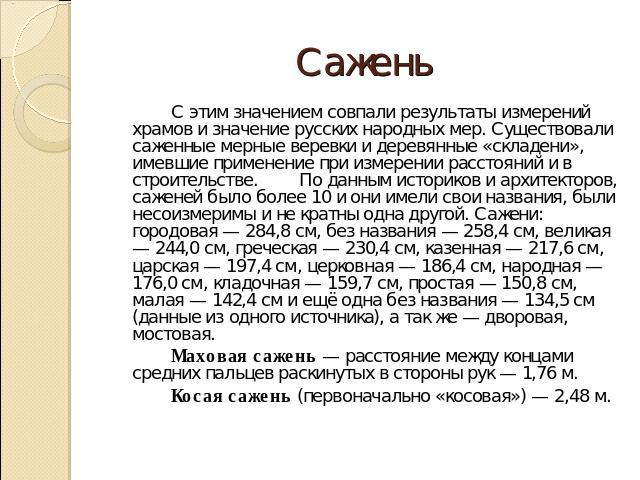 Сажень

С этим значением совпали результаты измерений храмов и значение русских народных мер. Существовали саженные мерные веревки и деревянные «складени», имевшие применение при измерении расстояний и в строительстве. По данным историков и архитекторов, саженей было более 10 и они имели свои названия, были несоизмеримы и не кратны одна другой. Сажени: городовая — 284,8 см, без названия — 258,4 см, великая — 244,0 см, греческая — 230,4 см, казенная — 217,6 см, царская — 197,4 см, церковная — 186,4 см, народная — 176,0 см, кладочная — 159,7 см, простая — 150,8 см, малая — 142,4 см и ещё одна без названия — 134,5 см (данные из одного источника), а так же — дворовая, мостовая.

Маховая сажень — расстояние между концами средних пальцев раскинутых в стороны рук — 1,76 м.

Косая сажень (первоначально «косовая») — 2,48 м.